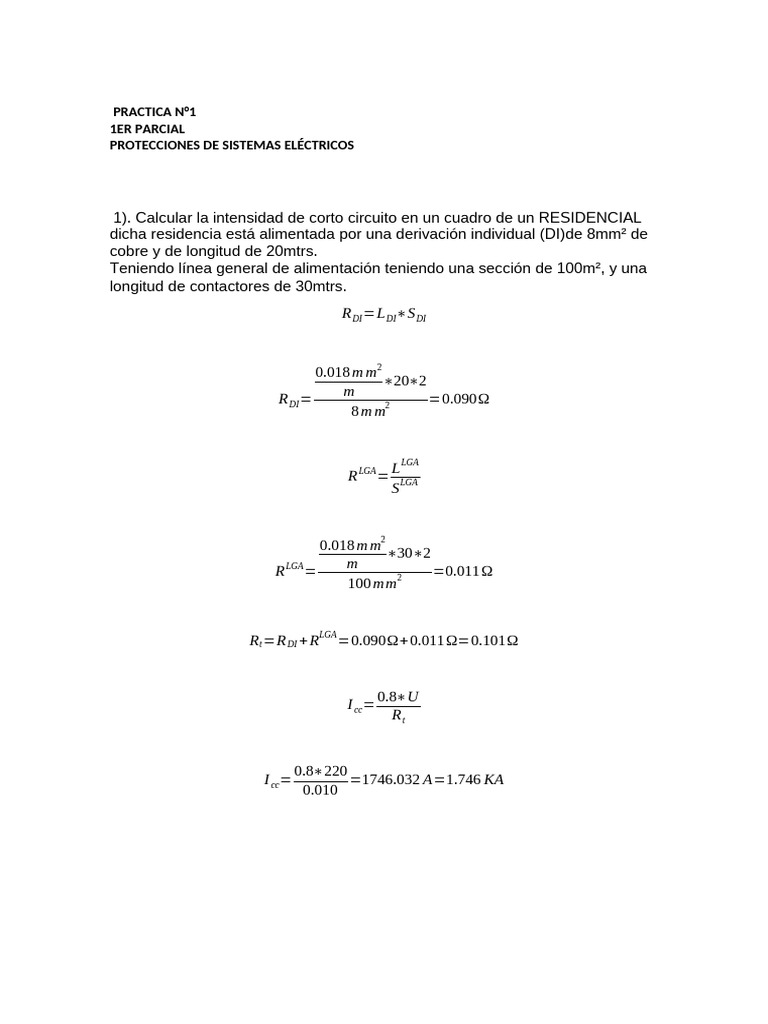 PRACTICA Nº1
1ER PARCIAL
PROTECCIONES DE SISTEMAS ELÉCTRICOS

1). Calcular la intensidad de corto circuito en un cuadro de un RESIDENCIAL dicha residencia está alimentada por una derivación individual (DI)de 8mm² de cobre y de longitud de 20mtrs.
Teniendo línea general de alimentación teniendo una sección de 100m², y una longitud de contactores de 30mtrs.

$R_{DI}=L_{DI}*S_{DI}$

$R_{DI}=\frac{\frac{0.018mm^2}{m}*20*2}{8mm^2}=0.090\Omega$

$R^{LGA}=\frac{L^{LGA}}{S^{LGA}}$

$R^{LGA}=\frac{\frac{0.018mm^2}{m}*30*2}{100mm^2}=0.011\Omega$

$R_t=R_{DI}+R^{LGA}=0.090\Omega+0.011\Omega=0.101\Omega$

$I_{cc}=\frac{0.8*U}{R_t}$

$I_{cc}=\frac{0.8*220}{0.010}=1746.032A=1.746KA$